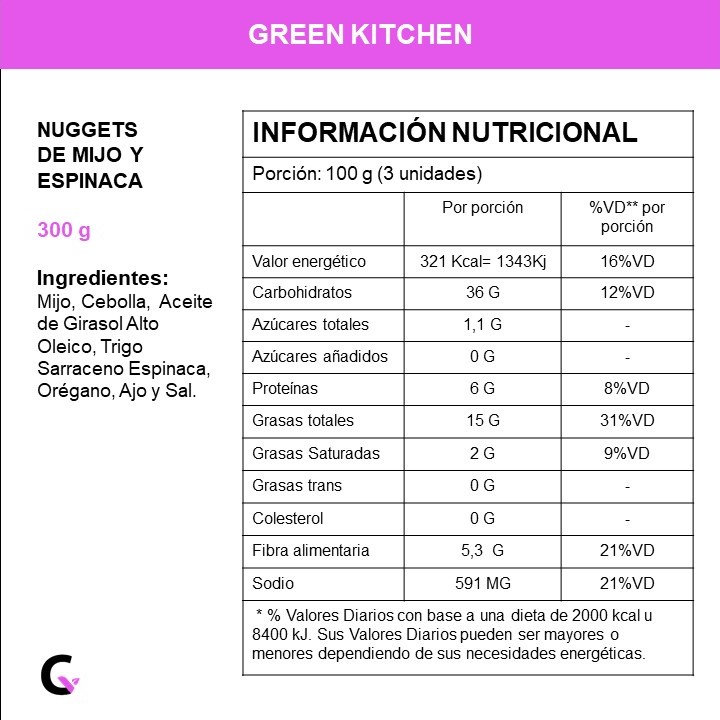 GREEN KITCHEN

NUGGETS DE MIJO Y ESPINACA

300 g

Ingredientes:
Mijo, Cebolla, Aceite de Girasol Alto Oleico, Trigo Sarraceno Espinaca, Orégano, Ajo y Sal.

INFORMACIÓN NUTRICIONAL

Porción: 100 g (3 unidades)

| | Por porción | %VD** por porción |
|---|---|---|
| Valor energético | 321 Kcal= 1343Kj | 16%VD |
| Carbohidratos | 36 G | 12%VD |
| Azúcares totales | 1,1 G | - |
| Azúcares añadidos | 0 G | - |
| Proteínas | 6 G | 8%VD |
| Grasas totales | 15 G | 31%VD |
| Grasas Saturadas | 2 G | 9%VD |
| Grasas trans | 0 G | - |
| Colesterol | 0 G | - |
| Fibra alimentaria | 5,3 G | 21%VD |
| Sodio | 591 MG | 21%VD |

* % Valores Diarios con base a una dieta de 2000 kcal u 8400 kJ. Sus Valores Diarios pueden ser mayores o menores dependiendo de sus necesidades energéticas.